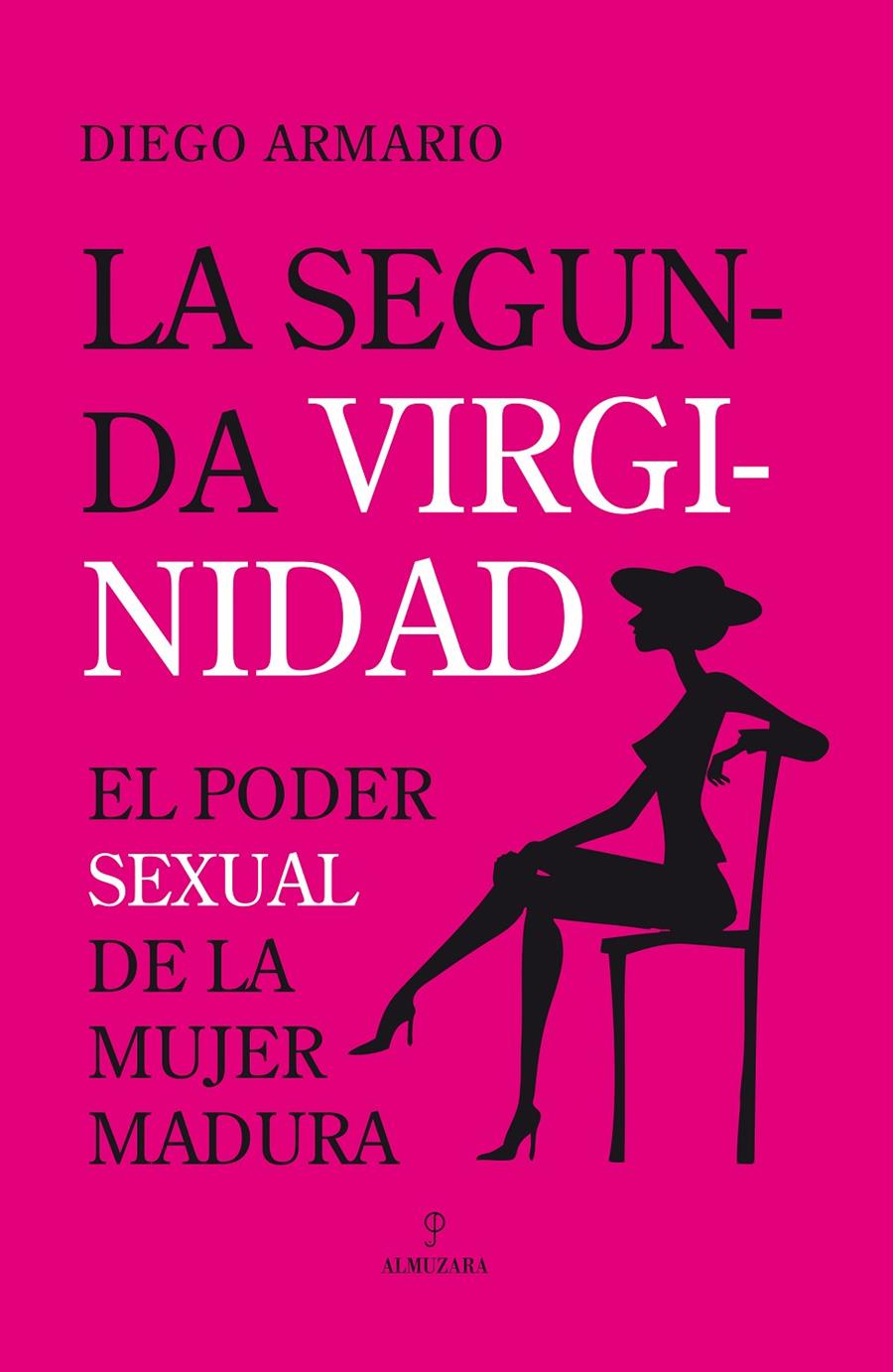 DIEGO ARMARIO

LA SEGUNDA VIRGINIDAD

EL PODER SEXUAL DE LA MUJER MADURA

ALMUZARA